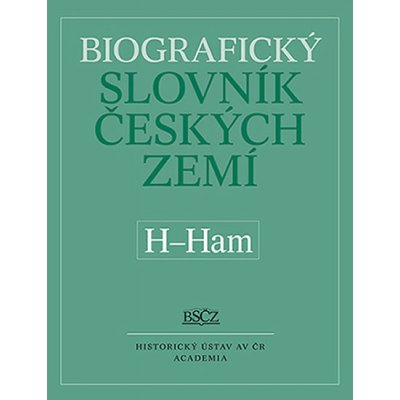 BIOGRAFICKÝ
SLOVNÍK
ČESKÝCH
ZEMÍ

H–Ham

BSČZ

HISTORICKÝ ÚSTAV AV ČR
ACADEMIA